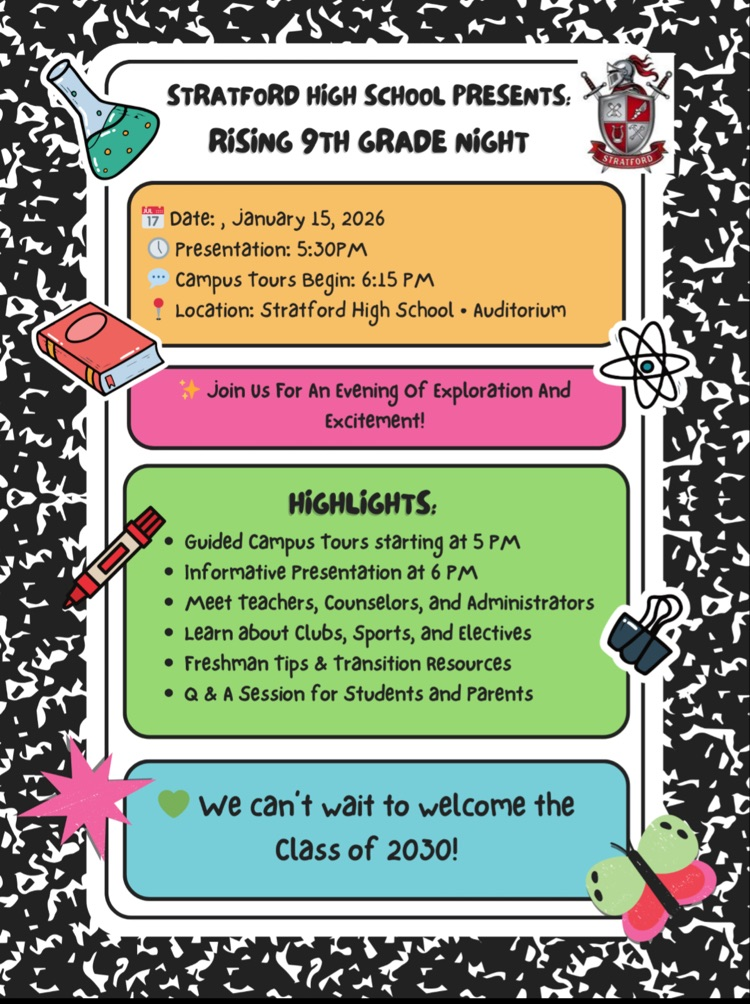 STRATFORD HIGH SCHOOL PRESENTS:
RISING 9TH GRADE NIGHT

STRATFORD

📅 Date: , January 15, 2026
🕔 Presentation: 5:30PM
💬 Campus Tours Begin: 6:15 PM
📍 Location: Stratford High School • Auditorium

✨ Join Us For An Evening Of Exploration And Excitement!

HIGHLIGHTS:
• Guided Campus Tours starting at 5 PM
• Informative Presentation at 6 PM
• Meet Teachers, Counselors, and Administrators
• Learn about Clubs, Sports, and Electives
• Freshman Tips & Transition Resources
• Q & A Session for Students and Parents

💚 We can't wait to welcome the Class of 2030!